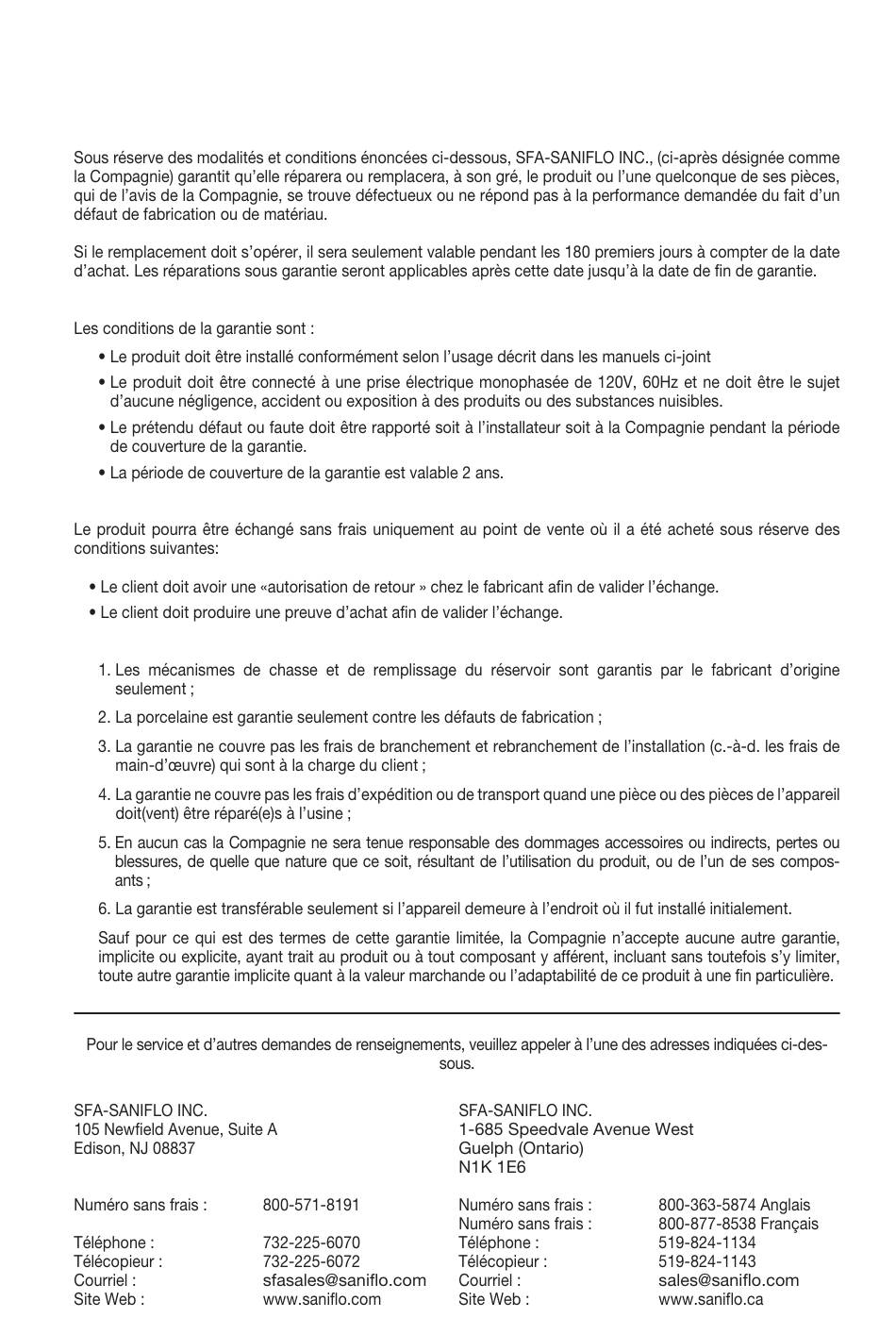 Sous réserve des modalités et conditions énoncées ci-dessous, SFA-SANIFLO INC., (ci-après désignée comme la Compagnie) garantit qu'elle réparera ou remplacera, à son gré, le produit ou l'une quelconque de ses pièces, qui de l'avis de la Compagnie, se trouve défectueux ou ne répond pas à la performance demandée du fait d'un défaut de fabrication ou de matériau.

Si le remplacement doit s'opérer, il sera seulement valable pendant les 180 premiers jours à compter de la date d'achat. Les réparations sous garantie seront applicables après cette date jusqu'à la date de fin de garantie.

Les conditions de la garantie sont :

• Le produit doit être installé conformément selon l'usage décrit dans les manuels ci-joint
• Le produit doit être connecté à une prise électrique monophasée de 120V, 60Hz et ne doit être le sujet d'aucune négligence, accident ou exposition à des produits ou des substances nuisibles.
• Le prétendu défaut ou faute doit être rapporté soit à l'installateur soit à la Compagnie pendant la période de couverture de la garantie.
• La période de couverture de la garantie est valable 2 ans.

Le produit pourra être échangé sans frais uniquement au point de vente où il a été acheté sous réserve des conditions suivantes:

• Le client doit avoir une «autorisation de retour » chez le fabricant afin de valider l'échange.
• Le client doit produire une preuve d'achat afin de valider l'échange.

1. Les mécanismes de chasse et de remplissage du réservoir sont garantis par le fabricant d'origine seulement ;
2. La porcelaine est garantie seulement contre les défauts de fabrication ;
3. La garantie ne couvre pas les frais de branchement et rebranchement de l'installation (c.-à-d. les frais de main-d'œuvre) qui sont à la charge du client ;
4. La garantie ne couvre pas les frais d'expédition ou de transport quand une pièce ou des pièces de l'appareil doit(vent) être réparé(e)s à l'usine ;
5. En aucun cas la Compagnie ne sera tenue responsable des dommages accessoires ou indirects, pertes ou blessures, de quelle que nature que ce soit, résultant de l'utilisation du produit, ou de l'un de ses composants ;
6. La garantie est transférable seulement si l'appareil demeure à l'endroit où il fut installé initialement.

Sauf pour ce qui est des termes de cette garantie limitée, la Compagnie n'accepte aucune autre garantie, implicite ou explicite, ayant trait au produit ou à tout composant y afférent, incluant sans toutefois s'y limiter, toute autre garantie implicite quant à la valeur marchande ou l'adaptabilité de ce produit à une fin particulière.

Pour le service et d'autres demandes de renseignements, veuillez appeler à l'une des adresses indiquées ci-dessous.

SFA-SANIFLO INC.
105 Newfield Avenue, Suite A
Edison, NJ 08837

Numéro sans frais : 800-571-8191

Téléphone : 732-225-6070
Télécopieur : 732-225-6072
Courriel : sfasales@saniflo.com
Site Web : www.saniflo.com

SFA-SANIFLO INC.
1-685 Speedvale Avenue West
Guelph (Ontario)
N1K 1E6

Numéro sans frais : 800-363-5874 Anglais
Numéro sans frais : 800-877-8538 Français
Téléphone : 519-824-1134
Télécopieur : 519-824-1143
Courriel : sales@saniflo.com
Site Web : www.saniflo.ca